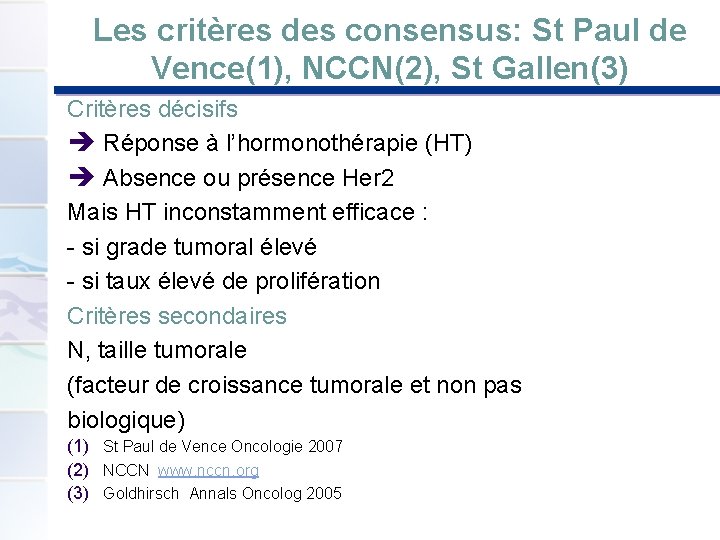 Les critères des consensus: St Paul de Vence(1), NCCN(2), St Gallen(3)

Critères décisifs

➔ Réponse à l'hormonothérapie (HT)

➔ Absence ou présence Her2

Mais HT inconstamment efficace :

- si grade tumoral élevé

- si taux élevé de prolifération

Critères secondaires

N, taille tumorale

(facteur de croissance tumorale et non pas biologique)

(1) St Paul de Vence Oncologie 2007

(2) NCCN www.nccn.org

(3) Goldhirsch Annals Oncolog 2005